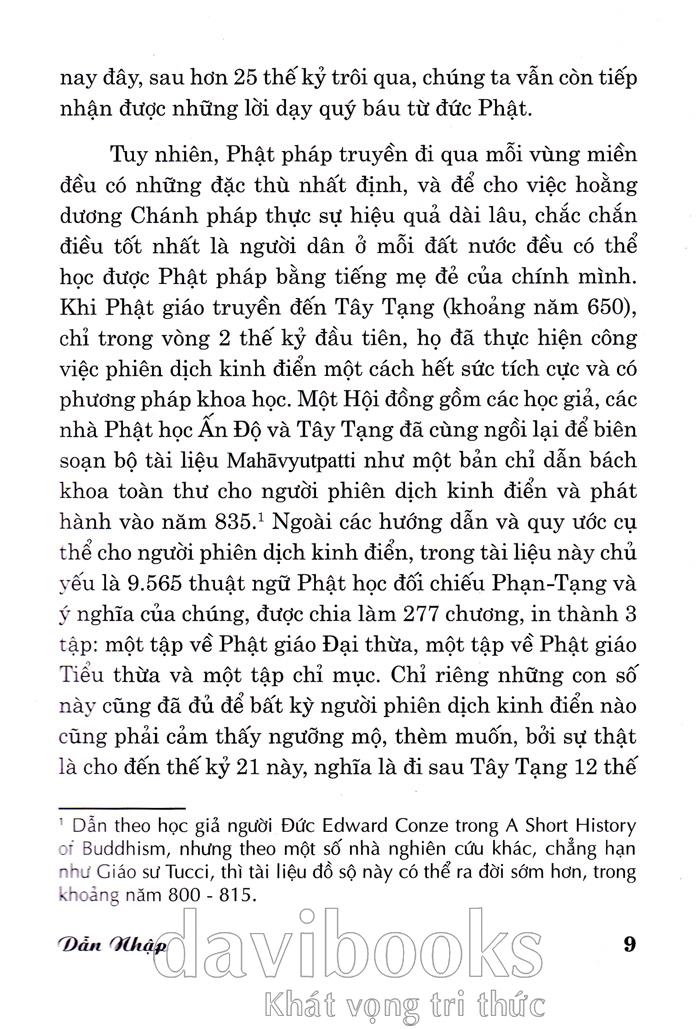 nay đây, sau hơn 25 thế kỷ trôi qua, chúng ta vẫn còn tiếp nhận được những lời dạy quý báu từ đức Phật.

Tuy nhiên, Phật pháp truyền đi qua mỗi vùng miền đều có những đặc thù nhất định, và để cho việc hoằng dương Chánh pháp thực sự hiệu quả dài lâu, chắc chắn điều tốt nhất là người dân ở mỗi đất nước đều có thể học được Phật pháp bằng tiếng mẹ đẻ của chính mình. Khi Phật giáo truyền đến Tây Tạng (khoảng năm 650), chỉ trong vòng 2 thế kỷ đầu tiên, họ đã thực hiện công việc phiên dịch kinh điển một cách hết sức tích cực và có phương pháp khoa học. Một Hội đồng gồm các học giả, các nhà Phật học Ấn Độ và Tây Tạng đã cùng ngồi lại để biên soạn bộ tài liệu Mahāvyutpatti như một bản chỉ dẫn bách khoa toàn thư cho người phiên dịch kinh điển và phát hành vào năm 835.$^1$ Ngoài các hướng dẫn và quy ước cụ thể cho người phiên dịch kinh điển, trong tài liệu này chủ yếu là 9.565 thuật ngữ Phật học đối chiếu Phạn-Tạng và ý nghĩa của chúng, được chia làm 277 chương, in thành 3 tập: một tập về Phật giáo Đại thừa, một tập về Phật giáo Tiểu thừa và một tập chỉ mục. Chỉ riêng những con số này cũng đã đủ để bất kỳ người phiên dịch kinh điển nào cũng phải cảm thấy ngưỡng mộ, thèm muốn, bởi sự thật là cho đến thế kỷ 21 này, nghĩa là đi sau Tây Tạng 12 thế

$^1$ Dẫn theo học giả người Đức Edward Conze trong A Short History of Buddhism, nhưng theo một số nhà nghiên cứu khác, chẳng hạn như Giáo sư Tucci, thì tài liệu đồ sộ này có thể ra đời sớm hơn, trong khoảng năm 800 - 815.

Dẫn Nhập 9

davibooks
Khát vọng tri thức